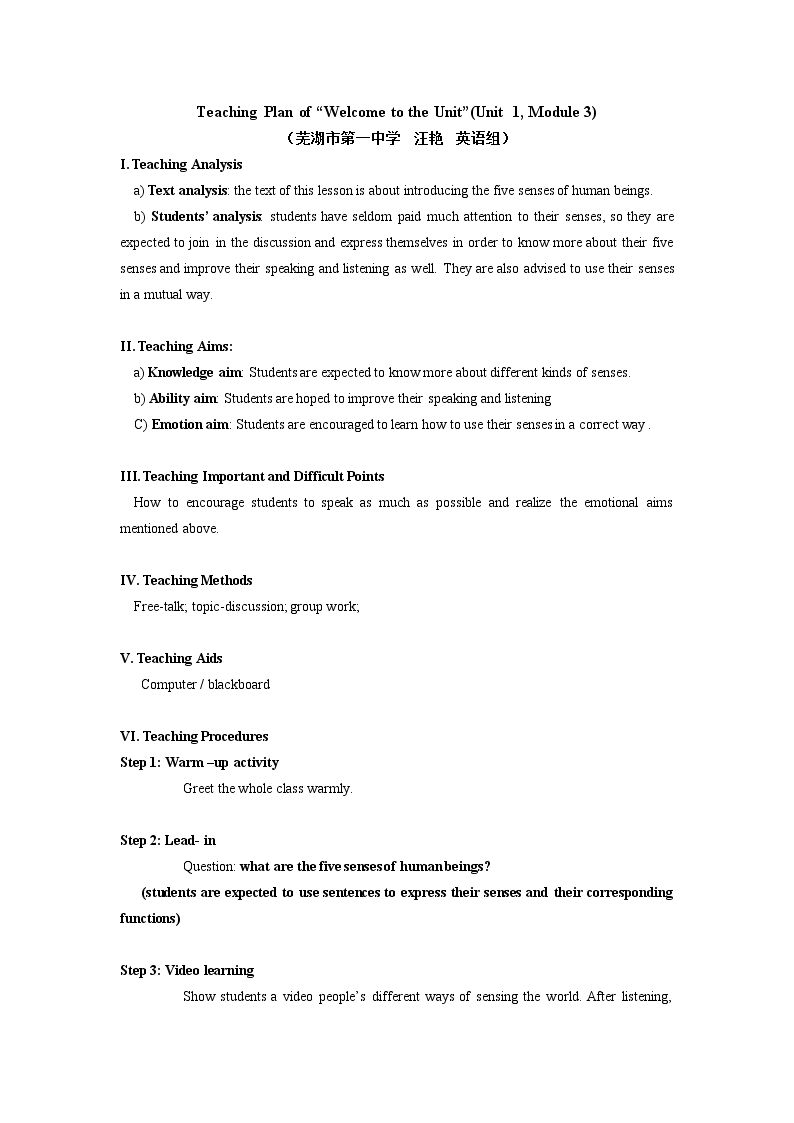 Teaching Plan of "Welcome to the Unit"(Unit 1, Module 3)

（芜湖市第一中学 汪艳 英语组）

I. Teaching Analysis

a) Text analysis: the text of this lesson is about introducing the five senses of human beings.

b) Students' analysis: students have seldom paid much attention to their senses, so they are expected to join in the discussion and express themselves in order to know more about their five senses and improve their speaking and listening as well. They are also advised to use their senses in a mutual way.

II. Teaching Aims:

a) Knowledge aim: Students are expected to know more about different kinds of senses.

b) Ability aim: Students are hoped to improve their speaking and listening

C) Emotion aim: Students are encouraged to learn how to use their senses in a correct way .

III. Teaching Important and Difficult Points

How to encourage students to speak as much as possible and realize the emotional aims mentioned above.

IV. Teaching Methods

Free-talk; topic-discussion; group work;

V. Teaching Aids

Computer / blackboard

VI. Teaching Procedures

Step 1: Warm –up activity

Greet the whole class warmly.

Step 2: Lead- in

Question: what are the five senses of human beings?

(students are expected to use sentences to express their senses and their corresponding functions)

Step 3: Video learning

Show students a video people's different ways of sensing the world. After listening,